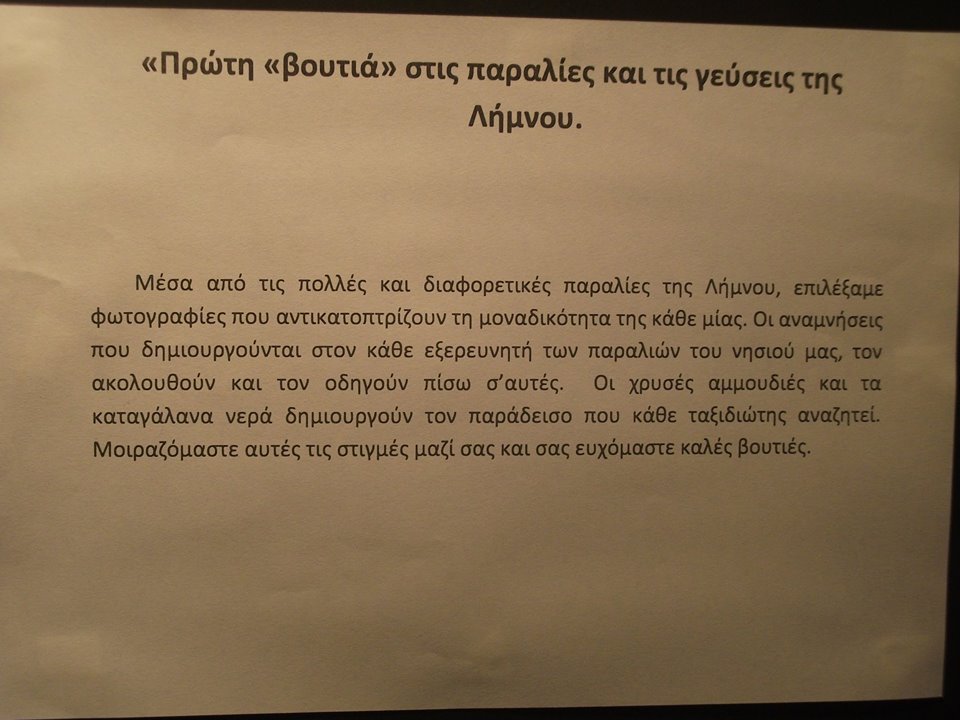 «Πρώτη «βουτιά» στις παραλίες και τις γεύσεις της Λήμνου.

Μέσα από τις πολλές και διαφορετικές παραλίες της Λήμνου, επιλέξαμε φωτογραφίες που αντικατοπτρίζουν τη μοναδικότητα της κάθε μίας. Οι αναμνήσεις που δημιουργούνται στον κάθε εξερευνητή των παραλιών του νησιού μας, τον ακολουθούν και τον οδηγούν πίσω σ'αυτές. Οι χρυσές αμμουδιές και τα καταγάλανα νερά δημιουργούν τον παράδεισο που κάθε ταξιδιώτης αναζητεί. Μοιραζόμαστε αυτές τις στιγμές μαζί σας και σας ευχόμαστε καλές βουτιές.